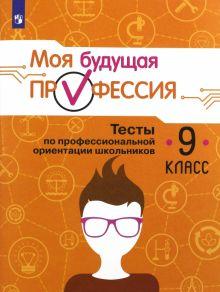 Моя будущая
ПРОФЕССИЯ

Тесты
по профессиональной ориентации школьников

9
КЛАСС